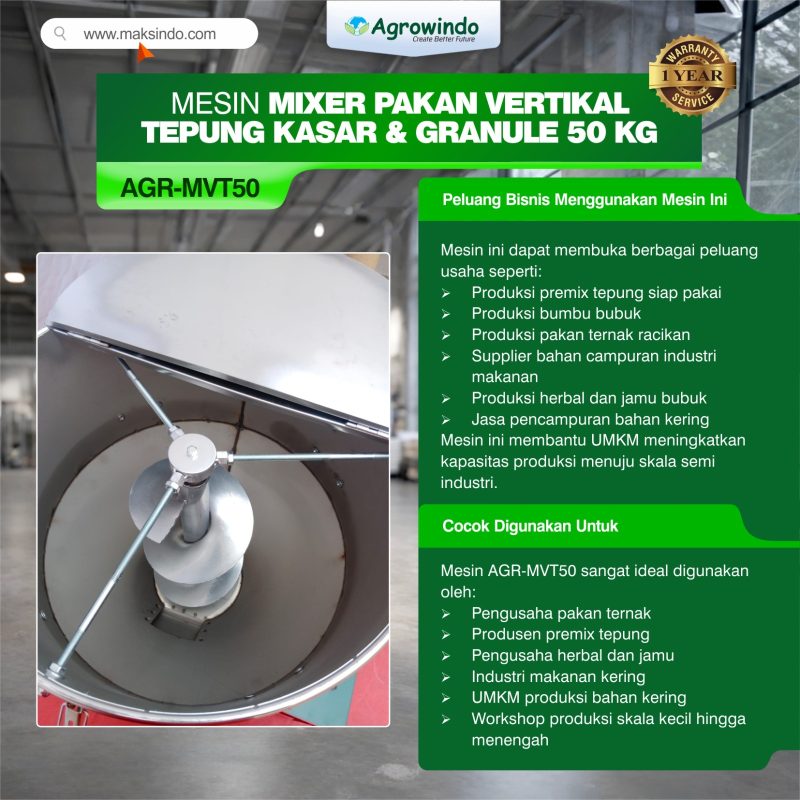 www.maksindo.com

Agrowindo
Create Better Future

WARRANTY
1 YEAR
SERVICE

MESIN MIXER PAKAN VERTIKAL
TEPUNG KASAR & GRANULE 50 KG

AGR-MVT50

Peluang Bisnis Menggunakan Mesin Ini

Mesin ini dapat membuka berbagai peluang usaha seperti:
➢ Produksi premix tepung siap pakai
➢ Produksi bumbu bubuk
➢ Produksi pakan ternak racikan
➢ Supplier bahan campuran industri makanan
➢ Produksi herbal dan jamu bubuk
➢ Jasa pencampuran bahan kering
Mesin ini membantu UMKM meningkatkan kapasitas produksi menuju skala semi industri.

Cocok Digunakan Untuk

Mesin AGR-MVT50 sangat ideal digunakan oleh:
➢ Pengusaha pakan ternak
➢ Produsen premix tepung
➢ Pengusaha herbal dan jamu
➢ Industri makanan kering
➢ UMKM produksi bahan kering
➢ Workshop produksi skala kecil hingga menengah